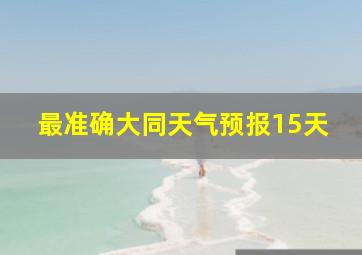 最准确大同天气预报15天